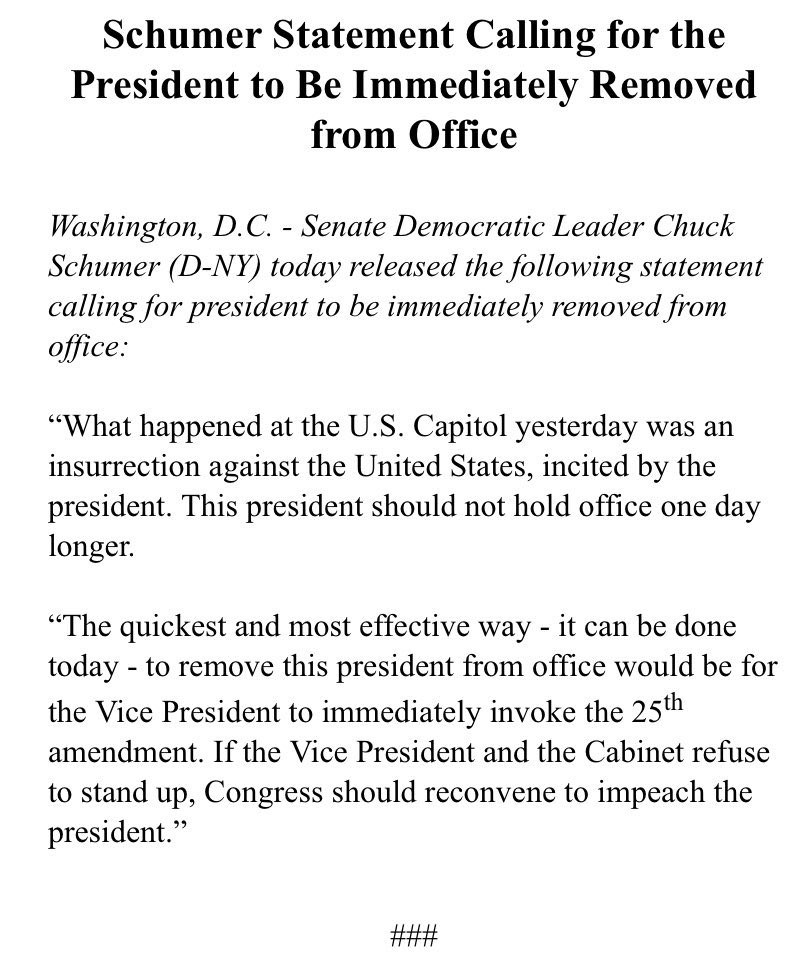 Schumer Statement Calling for the President to Be Immediately Removed from Office

Washington, D.C. - Senate Democratic Leader Chuck Schumer (D-NY) today released the following statement calling for president to be immediately removed from office:

“What happened at the U.S. Capitol yesterday was an insurrection against the United States, incited by the president. This president should not hold office one day longer.

“The quickest and most effective way - it can be done today - to remove this president from office would be for the Vice President to immediately invoke the 25$^{th}$ amendment. If the Vice President and the Cabinet refuse to stand up, Congress should reconvene to impeach the president.”

###